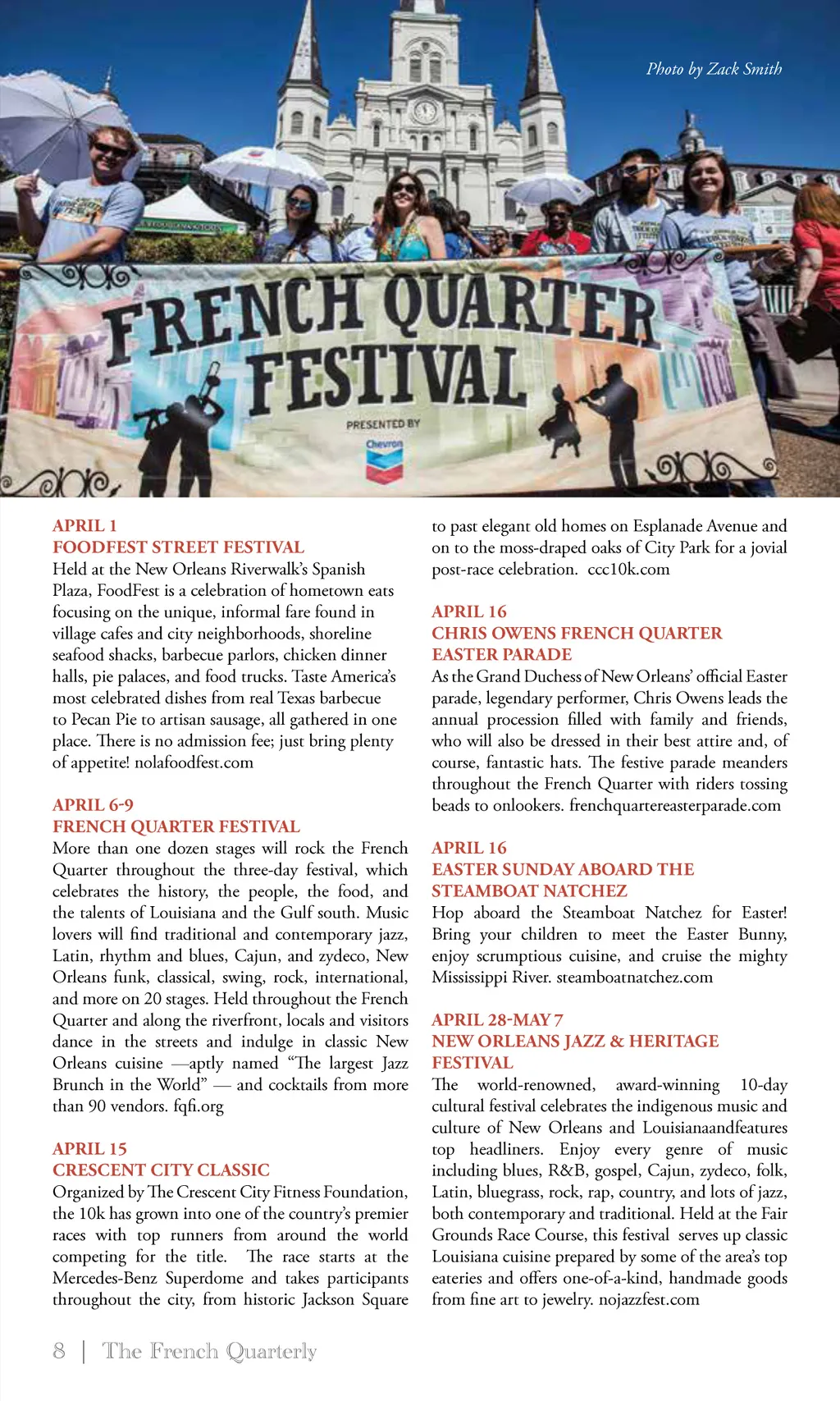 Photo by Zack Smith

FRENCH QUARTER FESTIVAL

PRESENTED BY

Chevron

APRIL 1
FOODFEST STREET FESTIVAL
Held at the New Orleans Riverwalk's Spanish Plaza, FoodFest is a celebration of hometown eats focusing on the unique, informal fare found in village cafes and city neighborhoods, shoreline seafood shacks, barbecue parlors, chicken dinner halls, pie palaces, and food trucks. Taste America's most celebrated dishes from real Texas barbecue to Pecan Pie to artisan sausage, all gathered in one place. There is no admission fee; just bring plenty of appetite! nolafoodfest.com

APRIL 6-9
FRENCH QUARTER FESTIVAL
More than one dozen stages will rock the French Quarter throughout the three-day festival, which celebrates the history, the people, the food, and the talents of Louisiana and the Gulf south. Music lovers will find traditional and contemporary jazz, Latin, rhythm and blues, Cajun, and zydeco, New Orleans funk, classical, swing, rock, international, and more on 20 stages. Held throughout the French Quarter and along the riverfront, locals and visitors dance in the streets and indulge in classic New Orleans cuisine —aptly named "The largest Jazz Brunch in the World" — and cocktails from more than 90 vendors. fqfi.org

APRIL 15
CRESCENT CITY CLASSIC
Organized by The Crescent City Fitness Foundation, the 10k has grown into one of the country's premier races with top runners from around the world competing for the title. The race starts at the Mercedes-Benz Superdome and takes participants throughout the city, from historic Jackson Square to past elegant old homes on Esplanade Avenue and on to the moss-draped oaks of City Park for a jovial post-race celebration. ccc10k.com

APRIL 16
CHRIS OWENS FRENCH QUARTER EASTER PARADE
As the Grand Duchess of New Orleans' official Easter parade, legendary performer, Chris Owens leads the annual procession filled with family and friends, who will also be dressed in their best attire and, of course, fantastic hats. The festive parade meanders throughout the French Quarter with riders tossing beads to onlookers. frenchquartereasterparade.com

APRIL 16
EASTER SUNDAY ABOARD THE STEAMBOAT NATCHEZ
Hop aboard the Steamboat Natchez for Easter! Bring your children to meet the Easter Bunny, enjoy scrumptious cuisine, and cruise the mighty Mississippi River. steamboatnatchez.com

APRIL 28-MAY 7
NEW ORLEANS JAZZ & HERITAGE FESTIVAL
The world-renowned, award-winning 10-day cultural festival celebrates the indigenous music and culture of New Orleans and Louisianaandfeatures top headliners. Enjoy every genre of music including blues, R&B, gospel, Cajun, zydeco, folk, Latin, bluegrass, rock, rap, country, and lots of jazz, both contemporary and traditional. Held at the Fair Grounds Race Course, this festival serves up classic Louisiana cuisine prepared by some of the area's top eateries and offers one-of-a-kind, handmade goods from fine art to jewelry. nojazzfest.com

8 | The French Quarterly